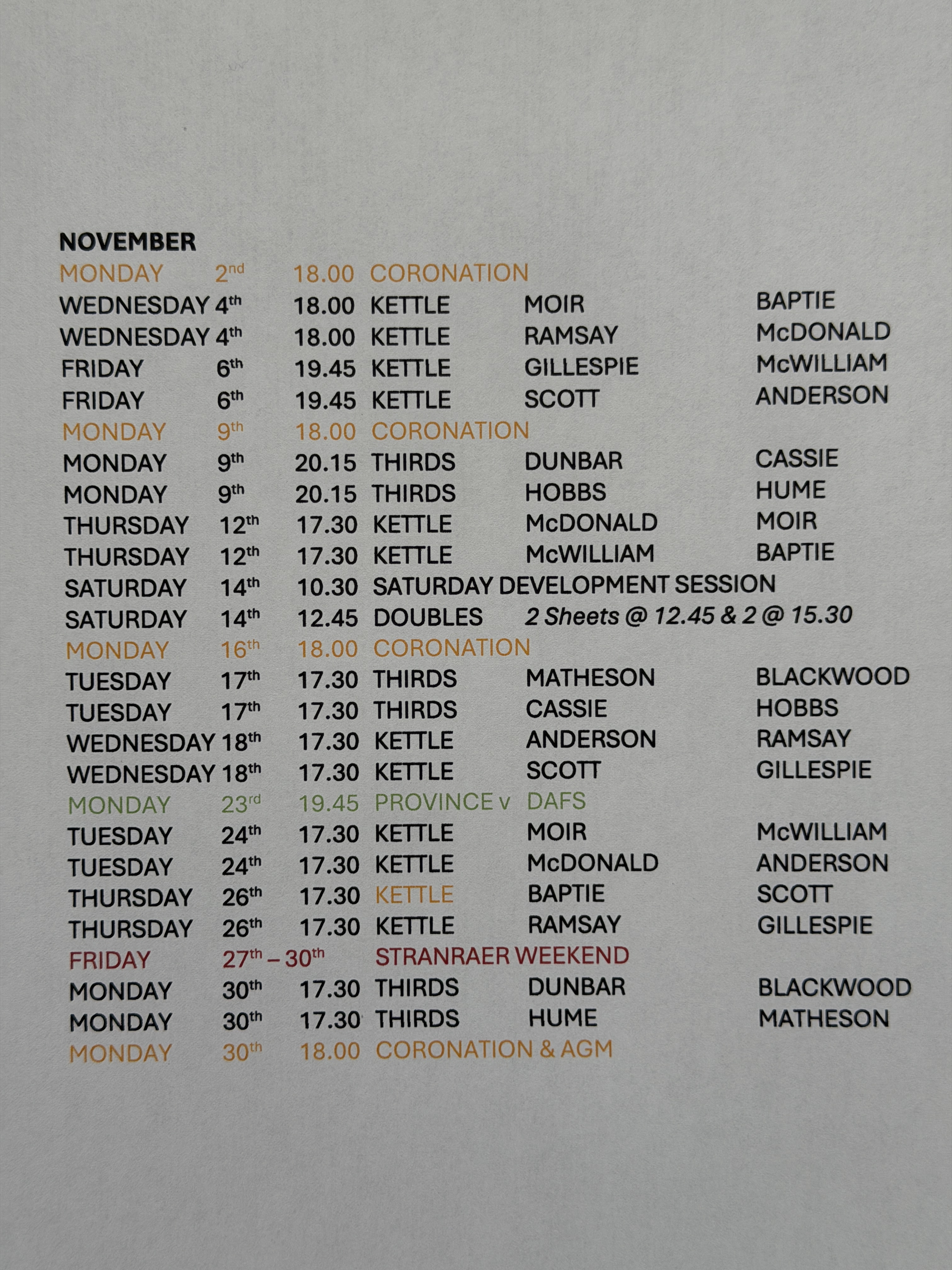 NOVEMBER

MONDAY 2nd 18.00 CORONATION
WEDNESDAY 4th 18.00 KETTLE MOIR BAPTIE
WEDNESDAY 4th 18.00 KETTLE RAMSAY McDONALD
FRIDAY 6th 19.45 KETTLE GILLESPIE McWILLIAM
FRIDAY 6th 19.45 KETTLE SCOTT ANDERSON
MONDAY 9th 18.00 CORONATION
MONDAY 9th 20.15 THIRDS DUNBAR CASSIE
MONDAY 9th 20.15 THIRDS HOBBS HUME
THURSDAY 12th 17.30 KETTLE McDONALD MOIR
THURSDAY 12th 17.30 KETTLE McWILLIAM BAPTIE
SATURDAY 14th 10.30 SATURDAY DEVELOPMENT SESSION
SATURDAY 14th 12.45 DOUBLES 2 Sheets @ 12.45 & 2 @ 15.30
MONDAY 16th 18.00 CORONATION
TUESDAY 17th 17.30 THIRDS MATHESON BLACKWOOD
TUESDAY 17th 17.30 THIRDS CASSIE HOBBS
WEDNESDAY 18th 17.30 KETTLE ANDERSON RAMSAY
WEDNESDAY 18th 17.30 KETTLE SCOTT GILLESPIE
MONDAY 23rd 19.45 PROVINCE v DAFS
TUESDAY 24th 17.30 KETTLE MOIR McWILLIAM
TUESDAY 24th 17.30 KETTLE McDONALD ANDERSON
THURSDAY 26th 17.30 KETTLE BAPTIE SCOTT
THURSDAY 26th 17.30 KETTLE RAMSAY GILLESPIE
FRIDAY 27th – 30th STRANRAER WEEKEND
MONDAY 30th 17.30 THIRDS DUNBAR BLACKWOOD
MONDAY 30th 17.30 THIRDS HUME MATHESON
MONDAY 30th 18.00 CORONATION & AGM